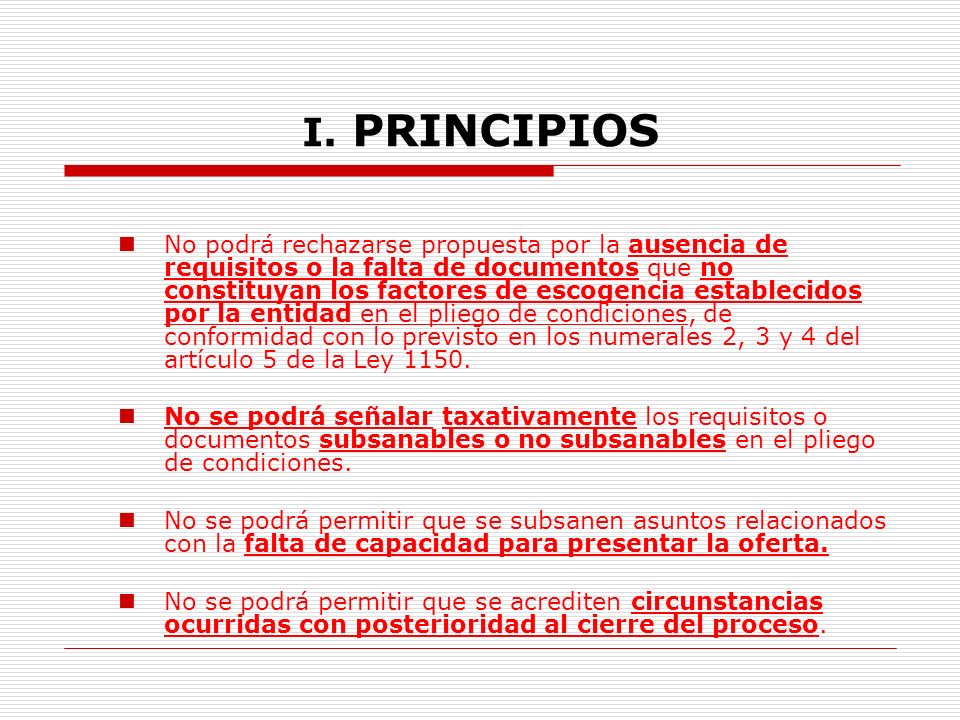 I. PRINCIPIOS

No podrá rechazarse propuesta por la ausencia de requisitos o la falta de documentos que no constituyan los factores de escogencia establecidos por la entidad en el pliego de condiciones, de conformidad con lo previsto en los numerales 2, 3 y 4 del artículo 5 de la Ley 1150.

No se podrá señalar taxativamente los requisitos o documentos subsanables o no subsanables en el pliego de condiciones.

No se podrá permitir que se subsanen asuntos relacionados con la falta de capacidad para presentar la oferta.

No se podrá permitir que se acrediten circunstancias ocurridas con posterioridad al cierre del proceso.